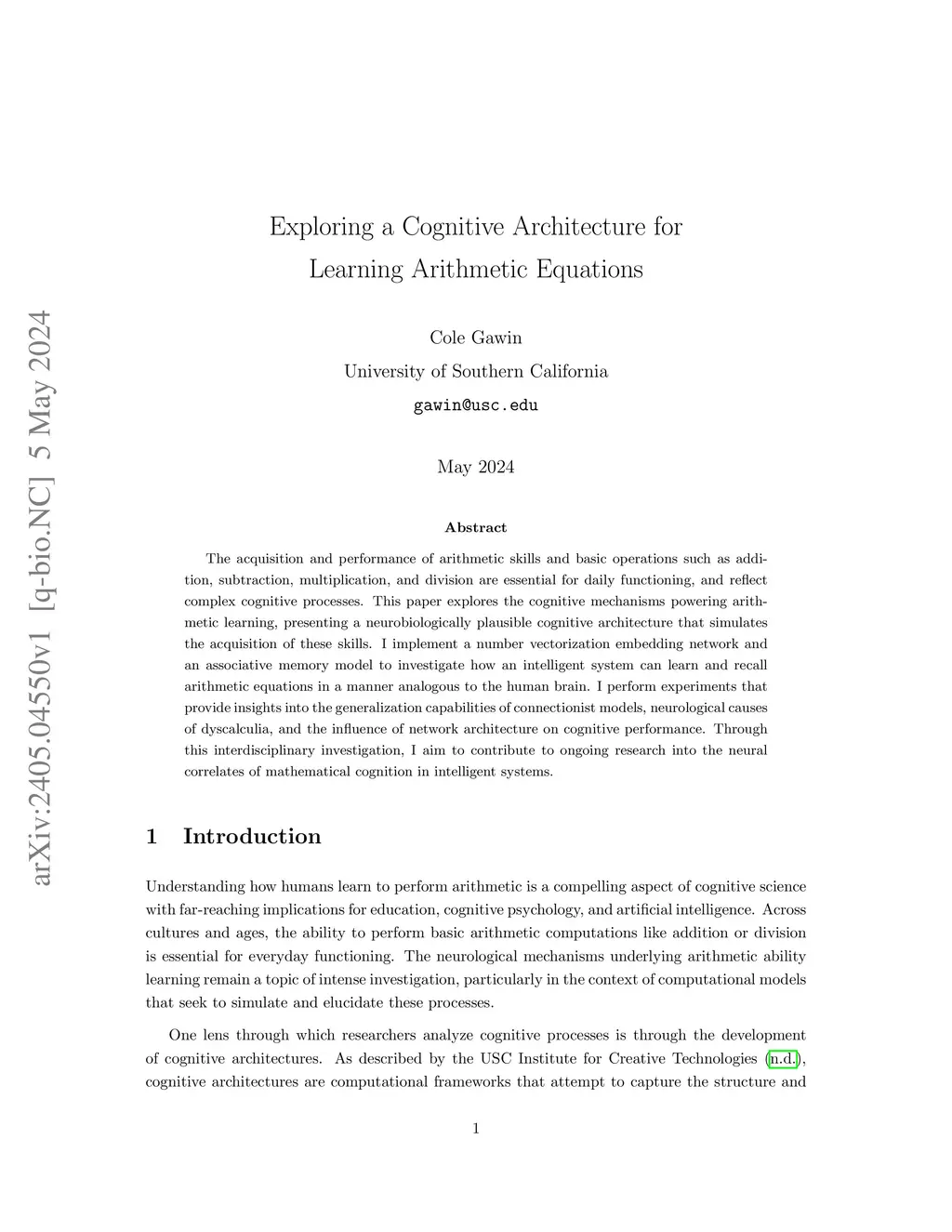 arXiv:2405.04550v1 [q-bio.NC] 5 May 2024

Exploring a Cognitive Architecture for Learning Arithmetic Equations

Cole Gawin
University of Southern California
gawin@usc.edu

May 2024

Abstract

The acquisition and performance of arithmetic skills and basic operations such as addition, subtraction, multiplication, and division are essential for daily functioning, and reflect complex cognitive processes. This paper explores the cognitive mechanisms powering arithmetic learning, presenting a neurobiologically plausible cognitive architecture that simulates the acquisition of these skills. I implement a number vectorization embedding network and an associative memory model to investigate how an intelligent system can learn and recall arithmetic equations in a manner analogous to the human brain. I perform experiments that provide insights into the generalization capabilities of connectionist models, neurological causes of dyscalculia, and the influence of network architecture on cognitive performance. Through this interdisciplinary investigation, I aim to contribute to ongoing research into the neural correlates of mathematical cognition in intelligent systems.

1 Introduction

Understanding how humans learn to perform arithmetic is a compelling aspect of cognitive science with far-reaching implications for education, cognitive psychology, and artificial intelligence. Across cultures and ages, the ability to perform basic arithmetic computations like addition or division is essential for everyday functioning. The neurological mechanisms underlying arithmetic ability learning remain a topic of intense investigation, particularly in the context of computational models that seek to simulate and elucidate these processes.

One lens through which researchers analyze cognitive processes is through the development of cognitive architectures. As described by the USC Institute for Creative Technologies (n.d.), cognitive architectures are computational frameworks that attempt to capture the structure and

1